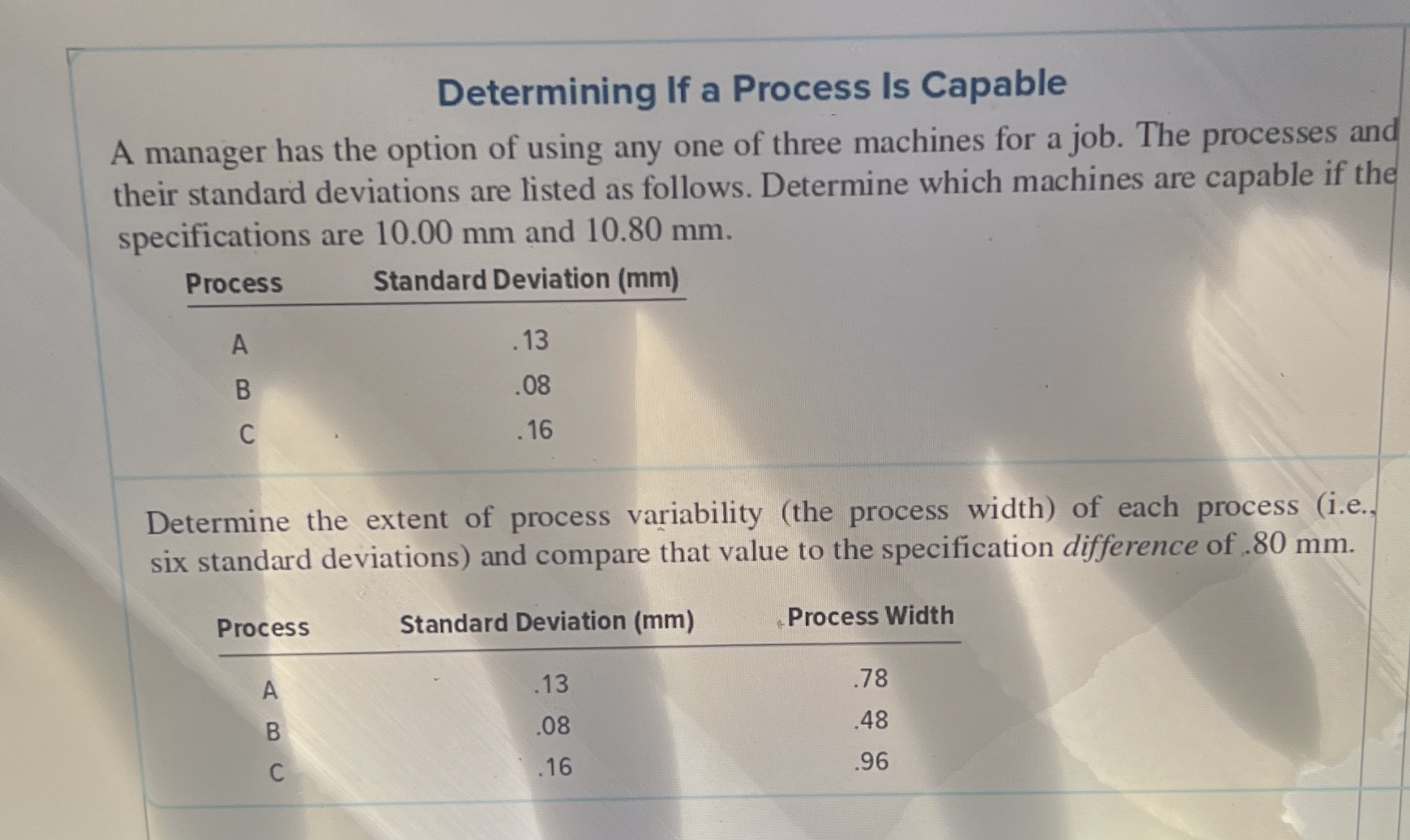 Determining If a Process Is Capable

A manager has the option of using any one of three machines for a job. The processes and their standard deviations are listed as follows. Determine which machines are capable if the specifications are 10.00 mm and 10.80 mm.

| Process | Standard Deviation (mm) |
|---|---|
| A | .13 |
| B | .08 |
| C | .16 |

Determine the extent of process variability (the process width) of each process (i.e., six standard deviations) and compare that value to the specification difference of .80 mm.

| Process | Standard Deviation (mm) | Process Width |
|---|---|---|
| A | .13 | .78 |
| B | .08 | .48 |
| C | .16 | .96 |